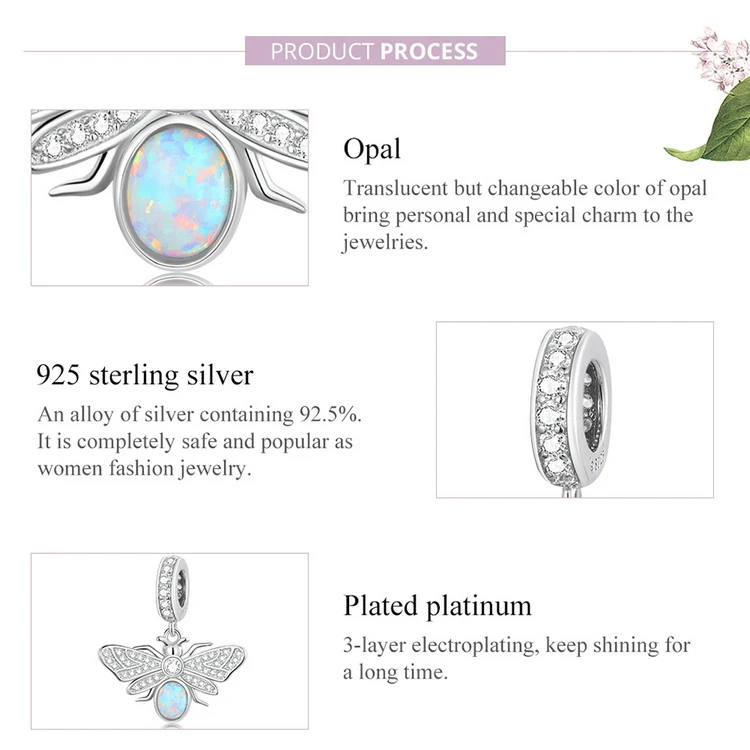 PRODUCT PROCESS

Opal

Translucent but changeable color of opal bring personal and special charm to the jewelries.

925 sterling silver

An alloy of silver containing 92.5%. It is completely safe and popular as women fashion jewelry.

Plated platinum

3-layer electroplating, keep shining for a long time.